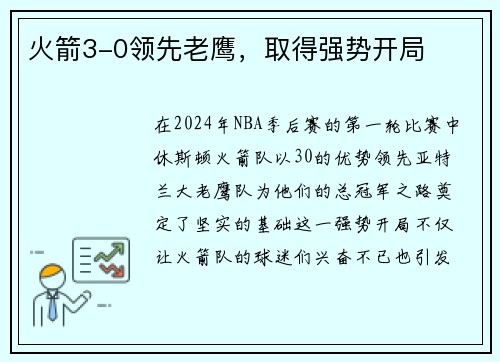 火箭3-0领先老鹰，取得强势开局

在2024年NBA季后赛的第一轮比赛中休斯顿火箭队以30的优势领先亚特兰大老鹰队为他们的总冠军之路奠定了坚实的基础这一强势开局不仅让火箭队的球迷们兴奋不已也引发